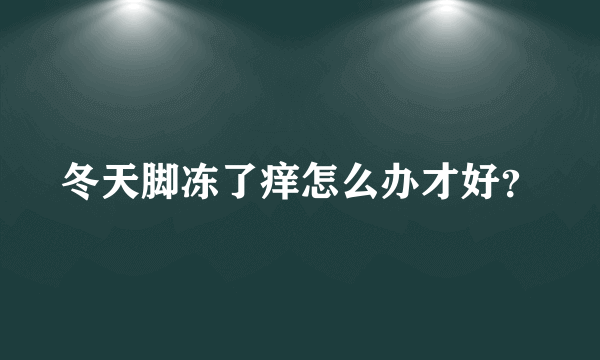 冬天脚冻了痒怎么办才好?